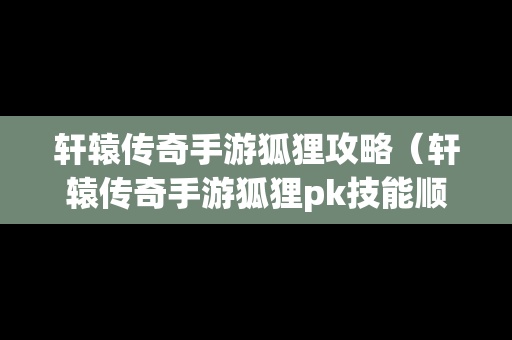 轩辕传奇手游狐狸攻略（轩辕传奇手游狐狸pk技能顺